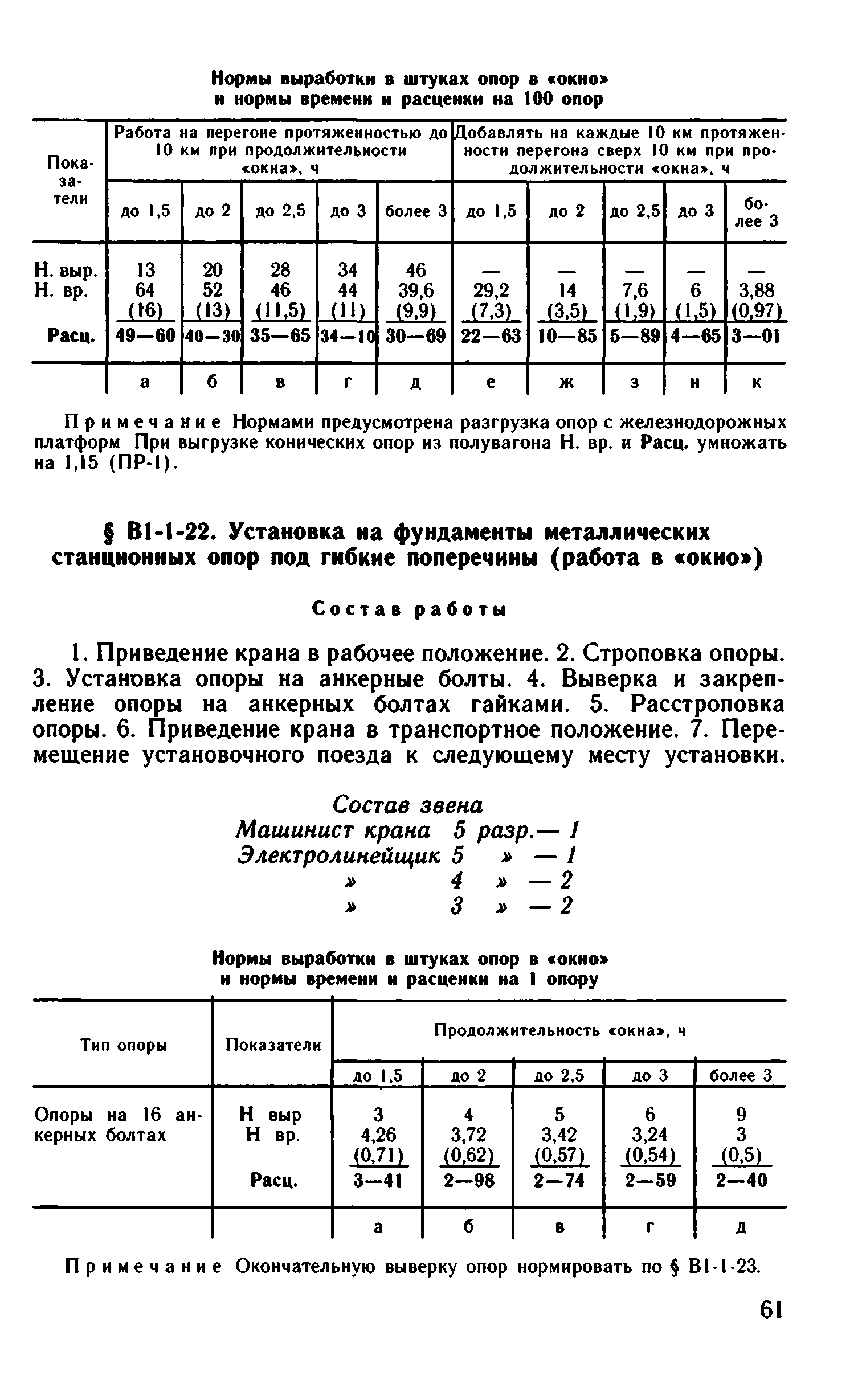 Нормы выработки в штуках опор в «окно» и нормы времени и расценки на 100 опор

| Показатели | Работа на перегоне протяженностью до 10 км при продолжительности «окна», ч | | | | | Добавлять на каждые 10 км протяженности перегона сверх 10 км при продолжительности «окна», ч | | | | |
|---|---|---|---|---|---|---|---|---|---|---|
| | до 1,5 | до 2 | до 2,5 | до 3 | более 3 | до 1,5 | до 2 | до 2,5 | до 3 | более 3 |
| Н. выр. | 13 | 20 | 28 | 34 | 46 | — | — | — | — | — |
| Н. вр. | 64 (16) | 52 (13) | 46 (11,5) | 44 (11) | 39,6 (9,9) | 29,2 (7,3) | 14 (3,5) | 7,6 (1,9) | 6 (1,5) | 3,88 (0,97) |
| Расц. | 49—60 | 40—30 | 35—65 | 34—10 | 30—69 | 22—63 | 10—85 | 5—89 | 4—65 | 3—01 |
| | а | б | в | г | д | е | ж | з | и | к |

Примечание Нормами предусмотрена разгрузка опор с железнодорожных платформ При выгрузке конических опор из полувагона Н. вр. и Расц. умножать на 1,15 (ПР-1).

§ В1-1-22. Установка на фундаменты металлических станционных опор под гибкие поперечины (работа в «окно»)

Состав работы

1. Приведение крана в рабочее положение. 2. Строповка опоры. 3. Установка опоры на анкерные болты. 4. Выверка и закрепление опоры на анкерных болтах гайками. 5. Расстроповка опоры. 6. Приведение крана в транспортное положение. 7. Перемещение установочного поезда к следующему месту установки.

Состав звена
Машинист крана 5 разр.— 1
Электролинейщик 5 » — 1
» 4 » — 2
» 3 » — 2

Нормы выработки в штуках опор в «окно» и нормы времени и расценки на 1 опору

| Тип опоры | Показатели | Продолжительность «окна», ч | | | | |
|---|---|---|---|---|---|---|
| | | до 1,5 | до 2 | до 2,5 | до 3 | более 3 |
| Опоры на 16 анкерных болтах | Н выр | 3 | 4 | 5 | 6 | 9 |
| | Н вр. | 4,26 (0,71) | 3,72 (0,62) | 3,42 (0,57) | 3,24 (0,54) | 3 (0,5) |
| | Расц. | 3—41 | 2—98 | 2—74 | 2—59 | 2—40 |
| | | а | б | в | г | д |

Примечание Окончательную выверку опор нормировать по § В1-1-23.

61